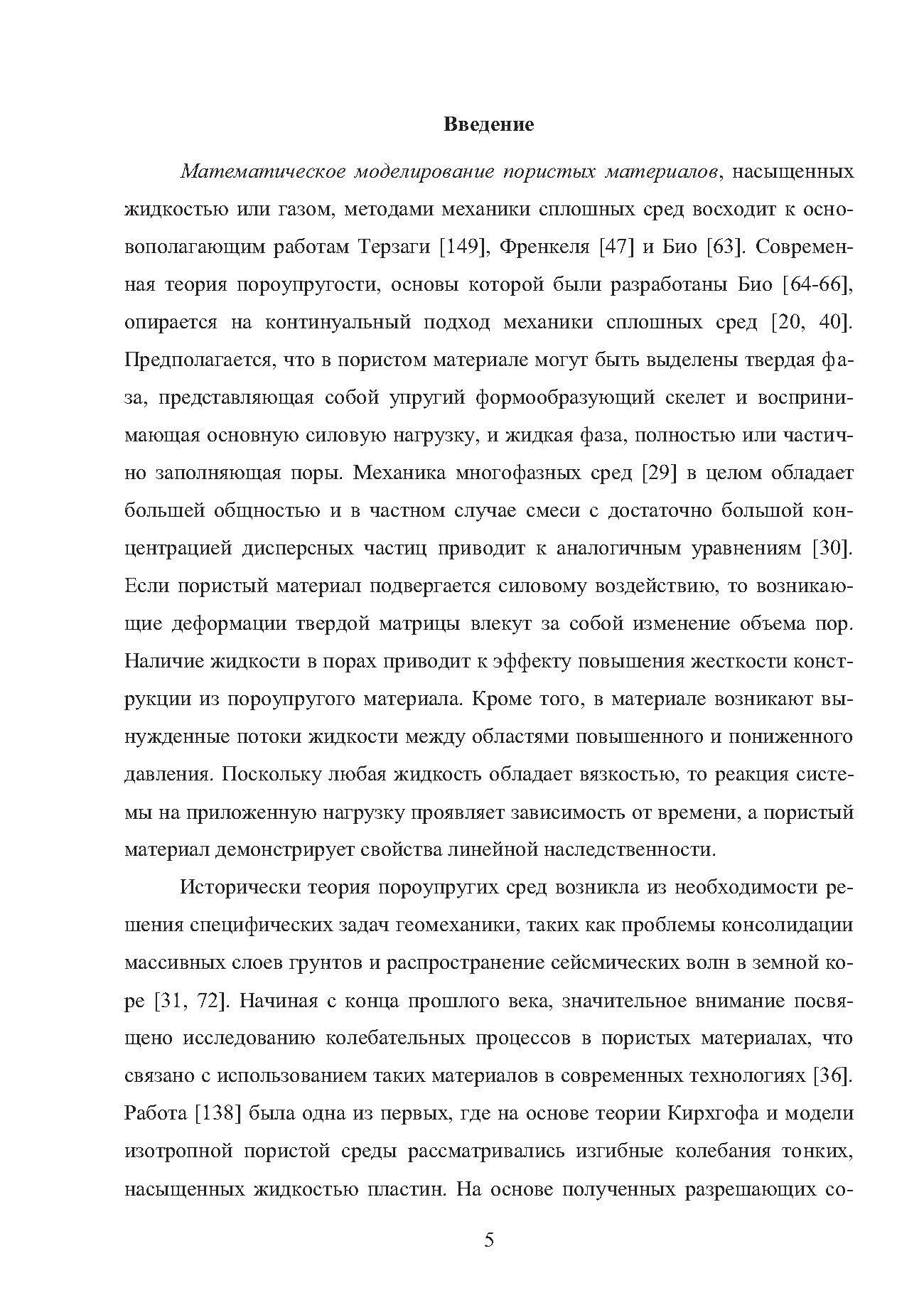 Введение

Математическое моделирование пористых материалов, насыщенных жидкостью или газом, методами механики сплошных сред восходит к основополагающим работам Терзаги [149], Френкеля [47] и Био [63]. Современная теория пороупругости, основы которой были разработаны Био [64-66], опирается на континуальный подход механики сплошных сред [20, 40]. Предполагается, что в пористом материале могут быть выделены твердая фаза, представляющая собой упругий формообразующий скелет и воспринимающая основную силовую нагрузку, и жидкая фаза, полностью или частично заполняющая поры. Механика многофазных сред [29] в целом обладает большей общностью и в частном случае смеси с достаточно большой концентрацией дисперсных частиц приводит к аналогичным уравнениям [30]. Если пористый материал подвергается силовому воздействию, то возникающие деформации твердой матрицы влекут за собой изменение объема пор. Наличие жидкости в порах приводит к эффекту повышения жесткости конструкции из пороупругого материала. Кроме того, в материале возникают вынужденные потоки жидкости между областями повышенного и пониженного давления. Поскольку любая жидкость обладает вязкостью, то реакция системы на приложенную нагрузку проявляет зависимость от времени, а пористый материал демонстрирует свойства линейной наследственности.

Исторически теория пороупругих сред возникла из необходимости решения специфических задач геомеханики, таких как проблемы консолидации массивных слоев грунтов и распространение сейсмических волн в земной коре [31, 72]. Начиная с конца прошлого века, значительное внимание посвящено исследованию колебательных процессов в пористых материалах, что связано с использованием таких материалов в современных технологиях [36]. Работа [138] была одна из первых, где на основе теории Кирхгофа и модели изотропной пористой среды рассматривались изгибные колебания тонких, насыщенных жидкостью пластин. На основе полученных разрешающих со-

5